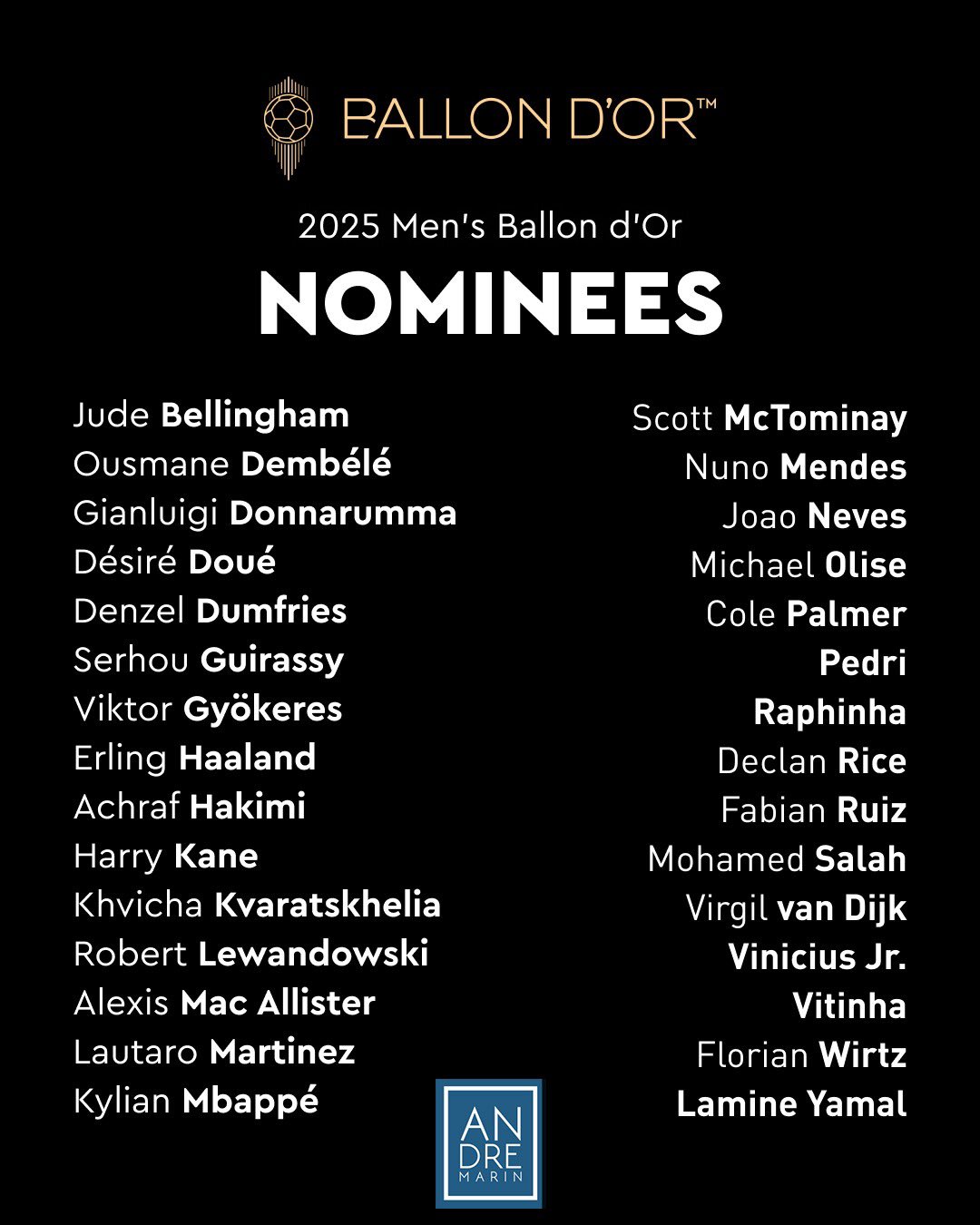 BALLON D'OR™

2025 Men's Ballon d'Or

NOMINEES

Jude Bellingham
Ousmane Dembélé
Gianluigi Donnarumma
Désiré Doué
Denzel Dumfries
Serhou Guirassy
Viktor Gyökeres
Erling Haaland
Achraf Hakimi
Harry Kane
Khvicha Kvaratskhelia
Robert Lewandowski
Alexis Mac Allister
Lautaro Martinez
Kylian Mbappé

Scott McTominay
Nuno Mendes
Joao Neves
Michael Olise
Cole Palmer
Pedri
Raphinha
Declan Rice
Fabian Ruiz
Mohamed Salah
Virgil van Dijk
Vinicius Jr.
Vitinha
Florian Wirtz
Lamine Yamal

AN
DRE
MARIN